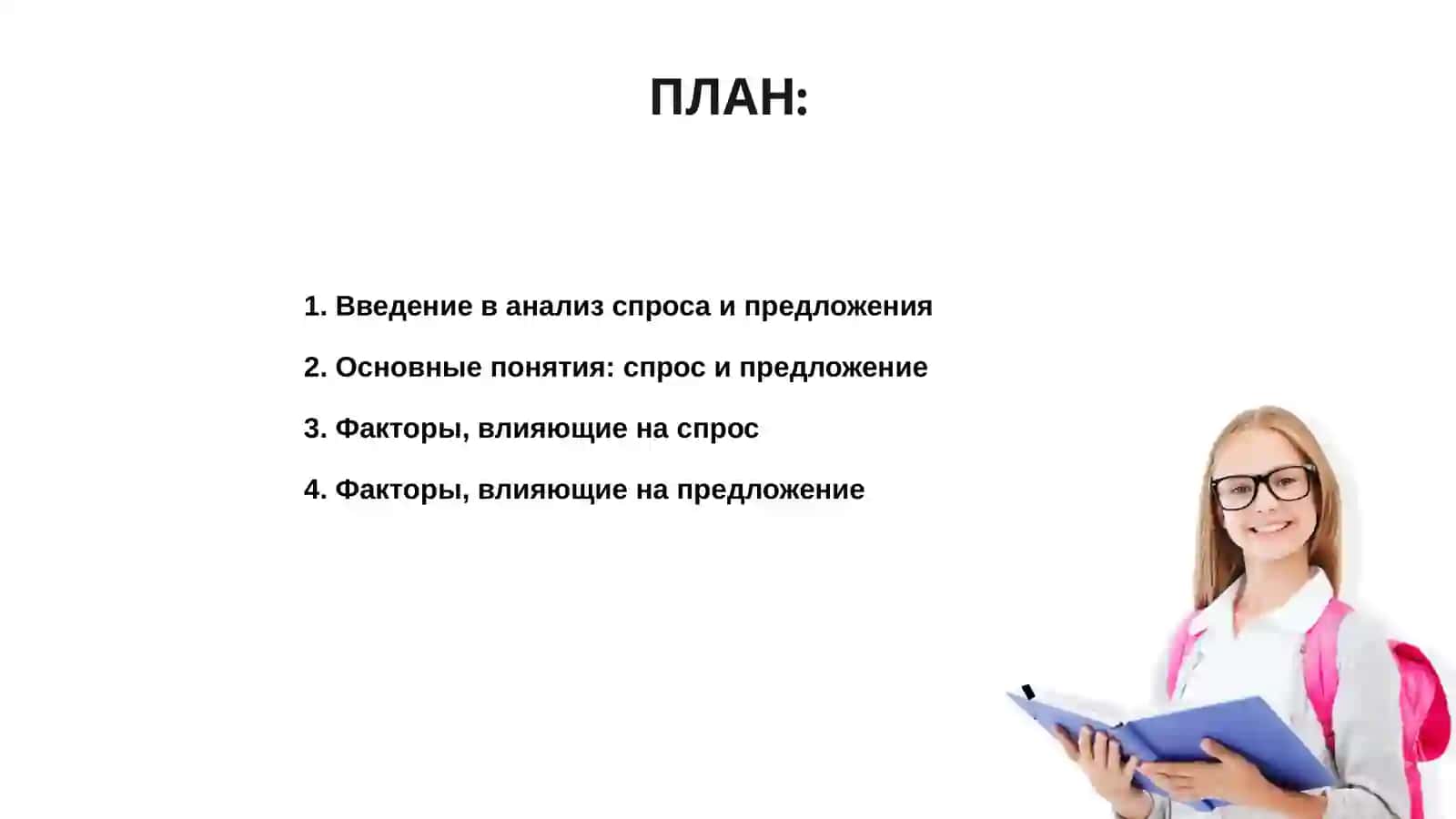 ПЛАН:

1. Введение в анализ спроса и предложения

2. Основные понятия: спрос и предложение

3. Факторы, влияющие на спрос

4. Факторы, влияющие на предложение